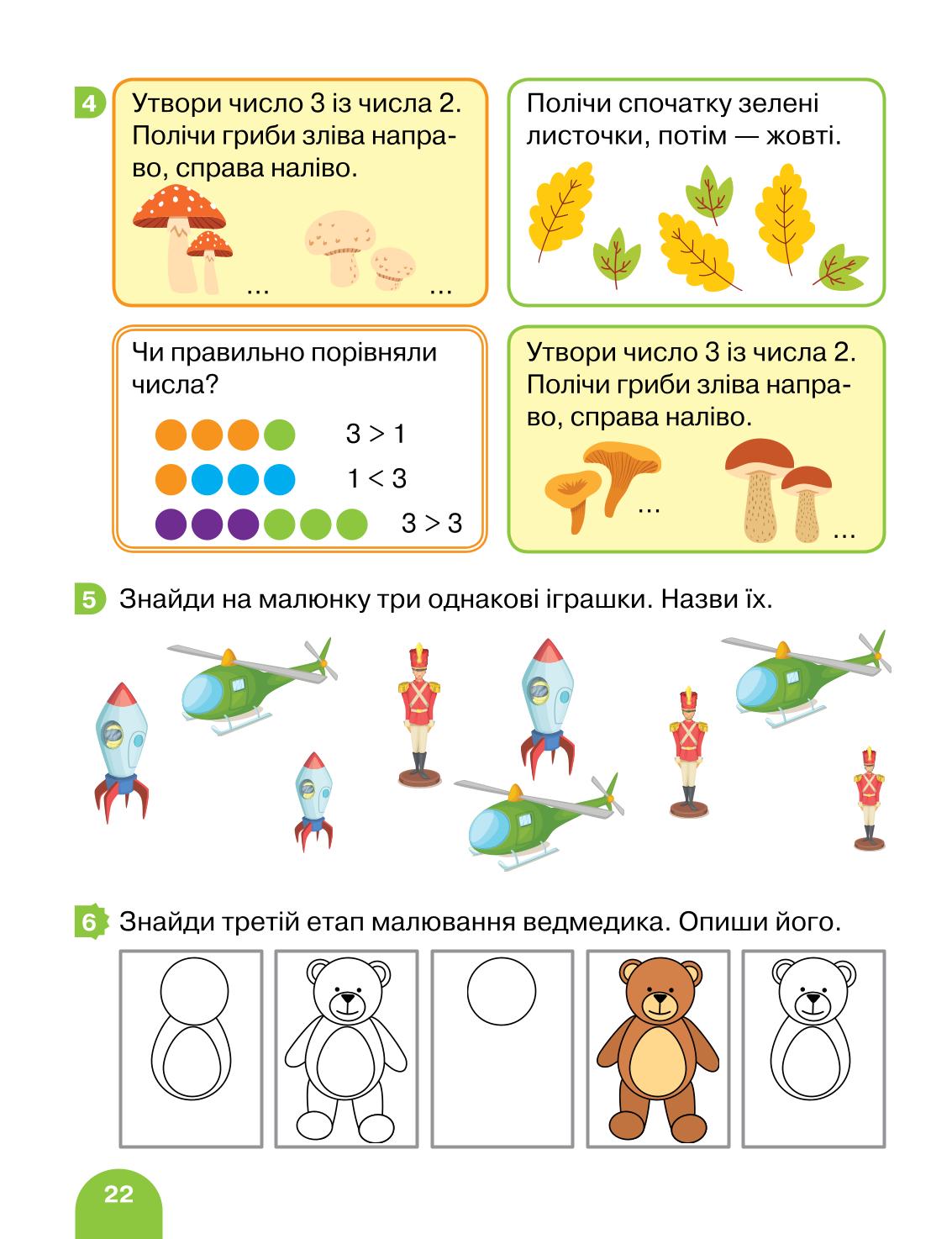 4 Утвори число 3 із числа 2. Полічи гриби зліва направо, справа наліво.

... ...

Полічи спочатку зелені листочки, потім — жовті.

Чи правильно порівняли числа?

$3 > 1$

$1 < 3$

$3 > 3$

Утвори число 3 із числа 2. Полічи гриби зліва направо, справа наліво.

... ...

5 Знайди на малюнку три однакові іграшки. Назви їх.

6 Знайди третій етап малювання ведмедика. Опиши його.

22